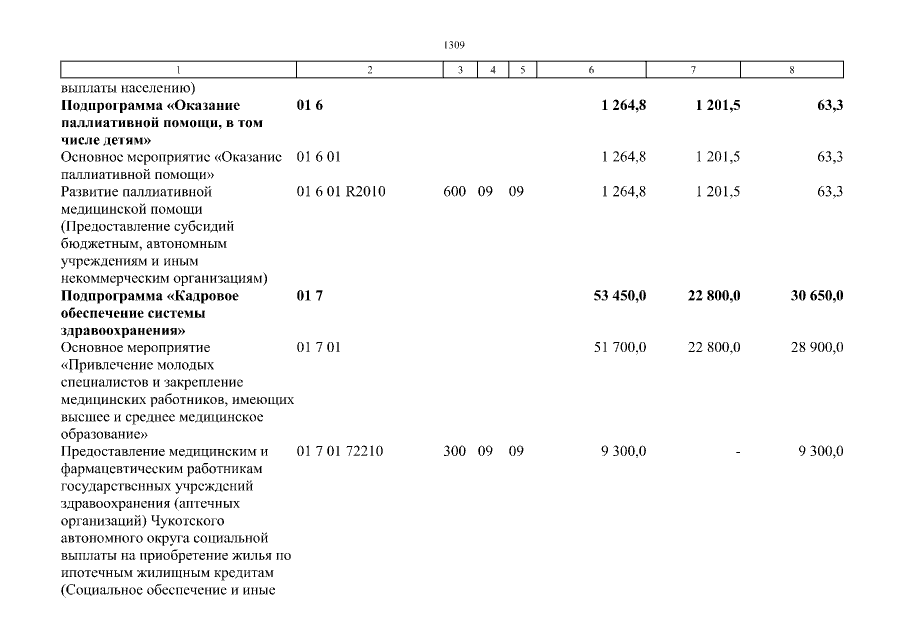 1309

| 1 | 2 | 3 | 4 | 5 | 6 | 7 | 8 |
|---|---|---|---|---|---|---|---|
| выплаты населению) | | | | | | | |
| **Подпрограмма «Оказание паллиативной помощи, в том числе детям»** | **01 6** | | | | **1 264,8** | **1 201,5** | **63,3** |
| Основное мероприятие «Оказание паллиативной помощи» | 01 6 01 | | | | 1 264,8 | 1 201,5 | 63,3 |
| Развитие паллиативной медицинской помощи (Предоставление субсидий бюджетным, автономным учреждениям и иным некоммерческим организациям) | 01 6 01 R2010 | 600 | 09 | 09 | 1 264,8 | 1 201,5 | 63,3 |
| **Подпрограмма «Кадровое обеспечение системы здравоохранения»** | **01 7** | | | | **53 450,0** | **22 800,0** | **30 650,0** |
| Основное мероприятие «Привлечение молодых специалистов и закрепление медицинских работников, имеющих высшее и среднее медицинское образование» | 01 7 01 | | | | 51 700,0 | 22 800,0 | 28 900,0 |
| Предоставление медицинским и фармацевтическим работникам государственных учреждений здравоохранения (аптечных организаций) Чукотского автономного округа социальной выплаты на приобретение жилья по ипотечным жилищным кредитам (Социальное обеспечение и иные | 01 7 01 72210 | 300 | 09 | 09 | 9 300,0 | - | 9 300,0 |